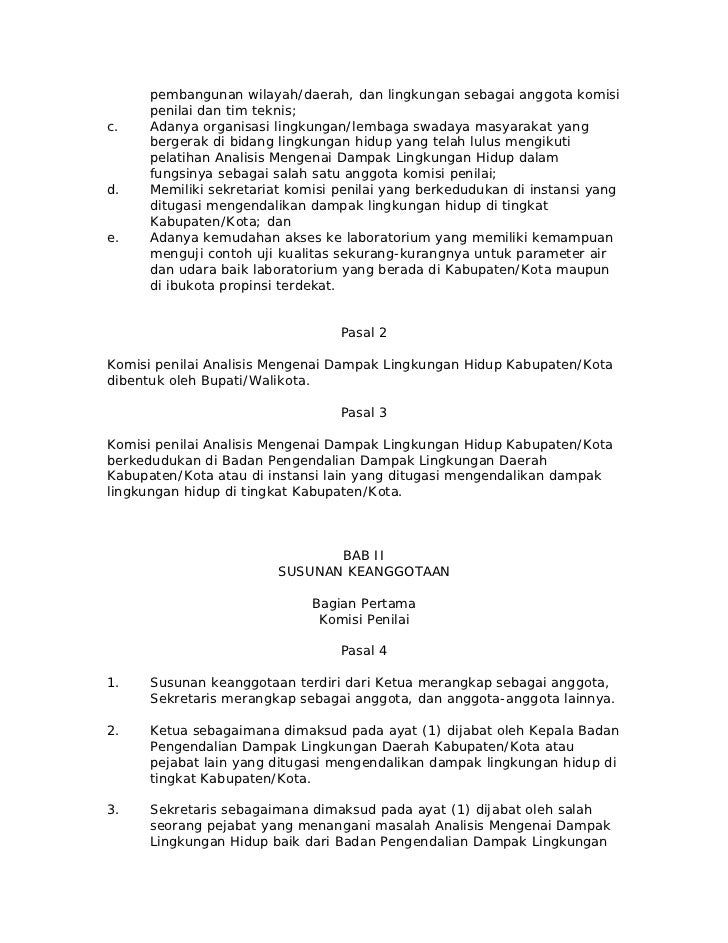 pembangunan wilayah/daerah, dan lingkungan sebagai anggota komisi penilai dan tim teknis;

c. Adanya organisasi lingkungan/lembaga swadaya masyarakat yang bergerak di bidang lingkungan hidup yang telah lulus mengikuti pelatihan Analisis Mengenai Dampak Lingkungan Hidup dalam fungsinya sebagai salah satu anggota komisi penilai;

d. Memiliki sekretariat komisi penilai yang berkedudukan di instansi yang ditugasi mengendalikan dampak lingkungan hidup di tingkat Kabupaten/Kota; dan

e. Adanya kemudahan akses ke laboratorium yang memiliki kemampuan menguji contoh uji kualitas sekurang-kurangnya untuk parameter air dan udara baik laboratorium yang berada di Kabupaten/Kota maupun di ibukota propinsi terdekat.

Pasal 2

Komisi penilai Analisis Mengenai Dampak Lingkungan Hidup Kabupaten/Kota dibentuk oleh Bupati/Walikota.

Pasal 3

Komisi penilai Analisis Mengenai Dampak Lingkungan Hidup Kabupaten/Kota berkedudukan di Badan Pengendalian Dampak Lingkungan Daerah Kabupaten/Kota atau di instansi lain yang ditugasi mengendalikan dampak lingkungan hidup di tingkat Kabupaten/Kota.

BAB II
SUSUNAN KEANGGOTAAN

Bagian Pertama
Komisi Penilai

Pasal 4

1. Susunan keanggotaan terdiri dari Ketua merangkap sebagai anggota, Sekretaris merangkap sebagai anggota, dan anggota-anggota lainnya.

2. Ketua sebagaimana dimaksud pada ayat (1) dijabat oleh Kepala Badan Pengendalian Dampak Lingkungan Daerah Kabupaten/Kota atau pejabat lain yang ditugasi mengendalikan dampak lingkungan hidup di tingkat Kabupaten/Kota.

3. Sekretaris sebagaimana dimaksud pada ayat (1) dijabat oleh salah seorang pejabat yang menangani masalah Analisis Mengenai Dampak Lingkungan Hidup baik dari Badan Pengendalian Dampak Lingkungan